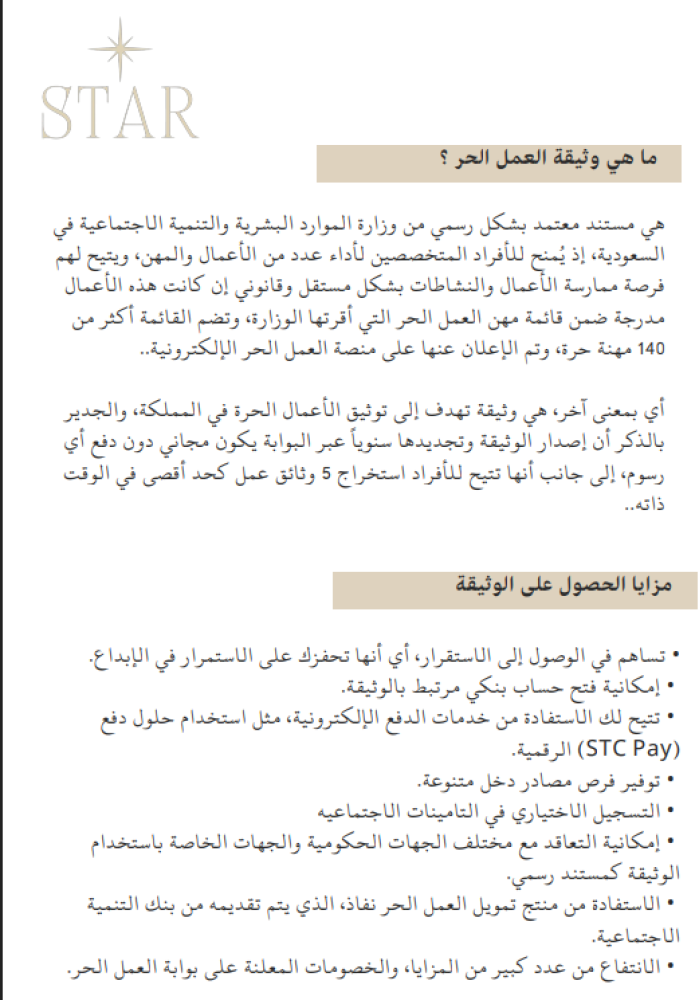 STAR

ما هي وثيقة العمل الحر ؟

هي مستند معتمد بشكل رسمي من وزارة الموارد البشرية والتنمية الاجتماعية في السعودية، إذ يُمنح للأفراد المتخصصين لأداء عدد من الأعمال والمهن، ويتيح لهم فرصة ممارسة الأعمال والنشاطات بشكل مستقل وقانوني إن كانت هذه الأعمال مدرجة ضمن قائمة مهن العمل الحر التي أقرتها الوزارة، وتضم القائمة أكثر من 140 مهنة حرة، وتم الإعلان عنها على منصة العمل الحر الإلكترونية..

أي بمعنى آخر، هي وثيقة تهدف إلى توثيق الأعمال الحرة في المملكة، والجدير بالذكر أن إصدار الوثيقة وتجديدها سنوياً عبر البوابة يكون مجاني دون دفع أي رسوم، إلى جانب أنها تتيح للأفراد استخراج 5 وثائق عمل كحد أقصى في الوقت ذاته..

مزايا الحصول على الوثيقة

• تساهم في الوصول إلى الاستقرار، أي أنها تحفزك على الاستمرار في الإبداع.
• إمكانية فتح حساب بنكي مرتبط بالوثيقة.
• تتيح لك الاستفادة من خدمات الدفع الإلكترونية، مثل استخدام حلول دفع (STC Pay) الرقمية.
• توفير فرص مصادر دخل متنوعة.
• التسجيل الاختياري في التامينات الاجتماعيه
• إمكانية التعاقد مع مختلف الجهات الحكومية والجهات الخاصة باستخدام الوثيقة كمستند رسمي.
• الاستفادة من منتج تمويل العمل الحر نفاذ، الذي يتم تقديمه من بنك التنمية الاجتماعية.
• الانتفاع من عدد كبير من المزايا، والخصومات المعلنة على بوابة العمل الحر.